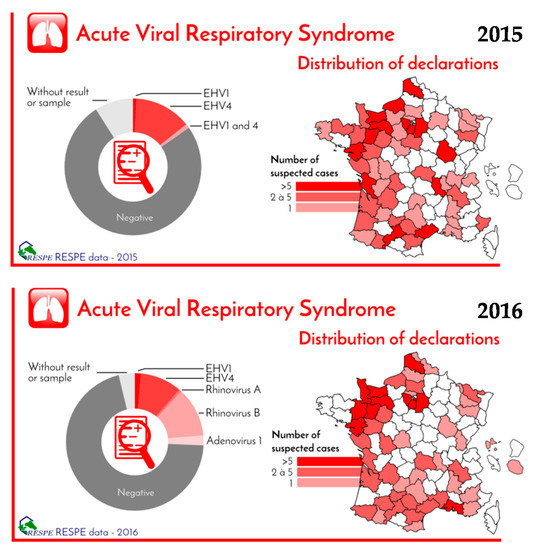 Acute Viral Respiratory Syndrome

2015

Distribution of declarations

Without result or sample

EHV1

EHV4

EHV1 and 4

Negative

Number of suspected cases

>5

2 à 5

1

RESPE RESPE data - 2015

Acute Viral Respiratory Syndrome

2016

Distribution of declarations

Without result or sample

EHV1

EHV4

Rhinovirus A

Rhinovirus B

Adenovirus 1

Negative

Number of suspected cases

>5

2 à 5

1

RESPE RESPE data - 2016